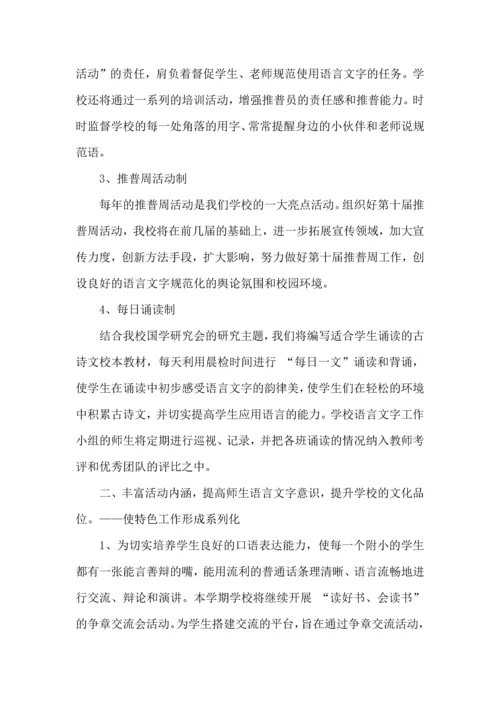 活动”的责任，肩负着督促学生、老师规范使用语言文字的任务。学校还将通过一系列的培训活动，增强推普员的责任感和推普能力。时时监督学校的每一处角落的用字、常常提醒身边的小伙伴和老师说规范语。

3、推普周活动制

每年的推普周活动是我们学校的一大亮点活动。组织好第十届推普周活动，我校将在前几届的基础上，进一步拓展宣传领域，加大宣传力度，创新方法手段，扩大影响，努力做好第十届推普周工作，创设良好的语言文字规范化的舆论氛围和校园环境。

4、每日诵读制

结合我校国学研究会的研究主题，我们将编写适合学生诵读的古诗文校本教材，每天利用晨检时间进行 “每日一文”诵读和背诵，使学生在诵读中初步感受语言文字的韵律美，使学生们在轻松的环境中积累古诗文，并切实提高学生应用语言的能力。学校语言文字工作小组的师生将定期进行巡视、记录，并把各班诵读的情况纳入教师考评和优秀团队的评比之中。

二、丰富活动内涵，提高师生语言文字意识，提升学校的文化品位。——使特色工作形成系列化

1、为切实培养学生良好的口语表达能力，使每一个附小的学生都有一张能言善辩的嘴，能用流利的普通话条理清晰、语言流畅地进行交流、辩论和演讲。本学期学校将继续开展 “读好书、会读书”的争章交流会活动。为学生搭建交流的平台，旨在通过争章交流活动，